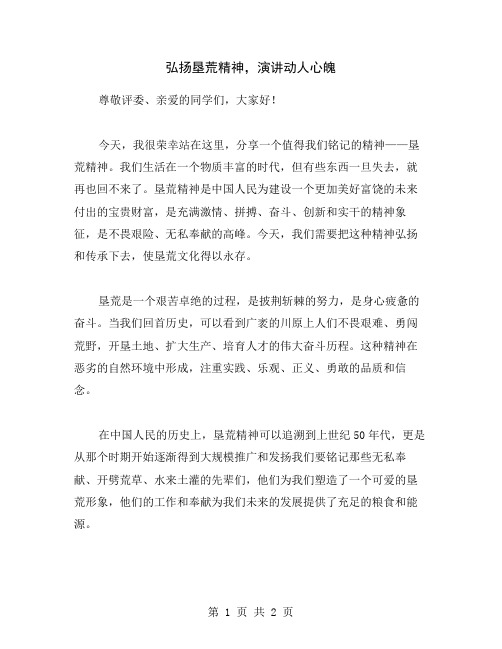 弘扬垦荒精神，演讲动人心魄

尊敬评委、亲爱的同学们，大家好！

今天，我很荣幸站在这里，分享一个值得我们铭记的精神——垦荒精神。我们生活在一个物质丰富的时代，但有些东西一旦失去，就再也回不来了。垦荒精神是中国人民为建设一个更加美好富饶的未来付出的宝贵财富，是充满激情、拼搏、奋斗、创新和实干的精神象征，是不畏艰险、无私奉献的高峰。今天，我们需要把这种精神弘扬和传承下去，使垦荒文化得以永存。

垦荒是一个艰苦卓绝的过程，是披荆斩棘的努力，是身心疲惫的奋斗。当我们回首历史，可以看到广袤的川原上人们不畏艰难、勇闯荒野，开垦土地、扩大生产、培育人才的伟大奋斗历程。这种精神在恶劣的自然环境中形成，注重实践、乐观、正义、勇敢的品质和信念。

在中国人民的历史上，垦荒精神可以追溯到上世纪50年代，更是从那个时期开始逐渐得到大规模推广和发扬我们要铭记那些无私奉献、开劈荒草、水来土灌的先辈们，他们为我们塑造了一个可爱的垦荒形象，他们的工作和奉献为我们未来的发展提供了充足的粮食和能源。

第 1 页 共 2 页